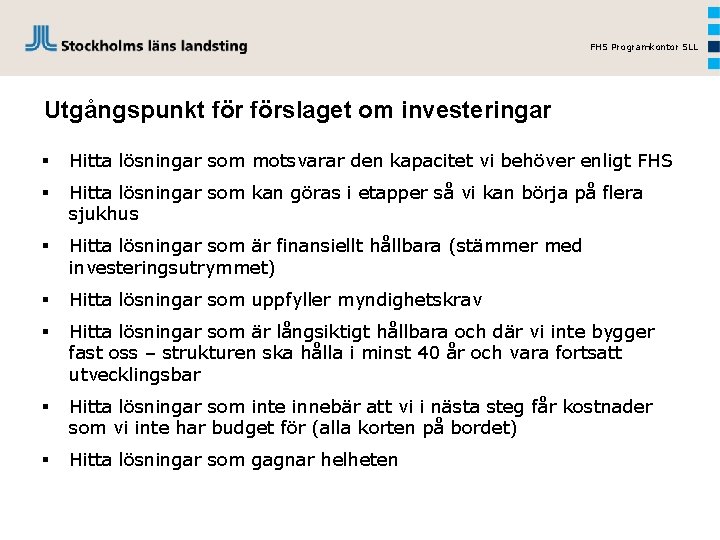 Stockholms läns landsting

FHS Programkontor SLL

Utgångspunkt för förslaget om investeringar

▪ Hitta lösningar som motsvarar den kapacitet vi behöver enligt FHS

▪ Hitta lösningar som kan göras i etapper så vi kan börja på flera sjukhus

▪ Hitta lösningar som är finansiellt hållbara (stämmer med investeringsutrymmet)

▪ Hitta lösningar som uppfyller myndighetskrav

▪ Hitta lösningar som är långsiktigt hållbara och där vi inte bygger fast oss – strukturen ska hålla i minst 40 år och vara fortsatt utvecklingsbar

▪ Hitta lösningar som inte innebär att vi i nästa steg får kostnader som vi inte har budget för (alla korten på bordet)

▪ Hitta lösningar som gagnar helheten